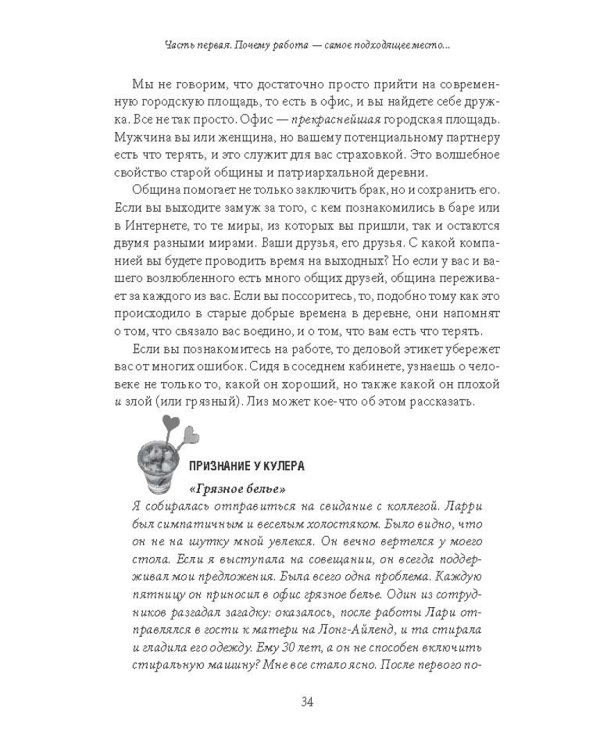 Часть первая. Почему работа — самое подходящее место...

Мы не говорим, что достаточно просто прийти на современную городскую площадь, то есть в офис, и вы найдете себе дружка. Все не так просто. Офис — прекраснейшая городская площадь. Мужчина вы или женщина, но вашему потенциальному партнеру есть что терять, и это служит для вас страховкой. Это волшебное свойство старой общины и патриархальной деревни.

Община помогает не только заключить брак, но и сохранить его. Если вы выходите замуж за того, с кем познакомились в баре или в Интернете, то те миры, из которых вы пришли, так и остаются двумя разными мирами. Ваши друзья, его друзья. С какой компанией вы будете проводить время на выходных? Но если у вас и вашего возлюбленного есть много общих друзей, община переживает за каждого из вас. Если вы поссоритесь, то, подобно тому как это происходило в старые добрые времена в деревне, они напомнят о том, что связало вас воедино, и о том, что вам есть что терять.

Если вы познакомитесь на работе, то деловой этикет убережет вас от многих ошибок. Сидя в соседнем кабинете, узнаешь о человеке не только то, какой он хороший, но также какой он плохой и злой (или грязный). Лиз может кое-что об этом рассказать.

ПРИЗНАНИЕ У КУЛЕРА

«Грязное белье»

Я собиралась отправиться на свидание с коллегой. Ларри был симпатичным и веселым холостяком. Было видно, что он не на шутку мной увлекся. Он вечно вертелся у моего стола. Если я выступала на совещании, он всегда поддерживал мои предложения. Была всего одна проблема. Каждую пятницу он приносил в офис грязное белье. Один из сотрудников разгадал загадку: оказалось, после работы Лари отправлялся в гости к матери на Лонг-Айленд, и та стирала и гладила его одежду. Ему 30 лет, а он не способен включить стиральную машину? Мне все стало ясно. После первого по-

34